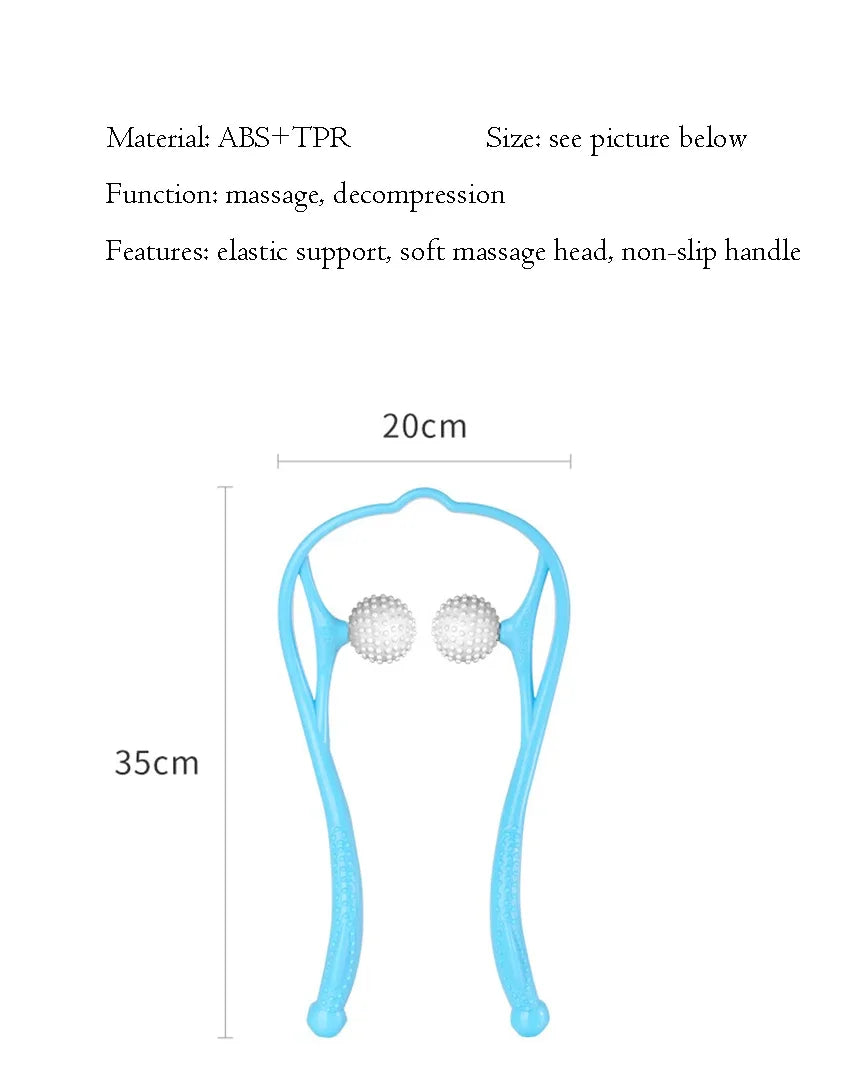 Material: ABS+TPR Size: see picture below

Function: massage, decompression

Features: elastic support, soft massage head, non-slip handle

20cm

35cm